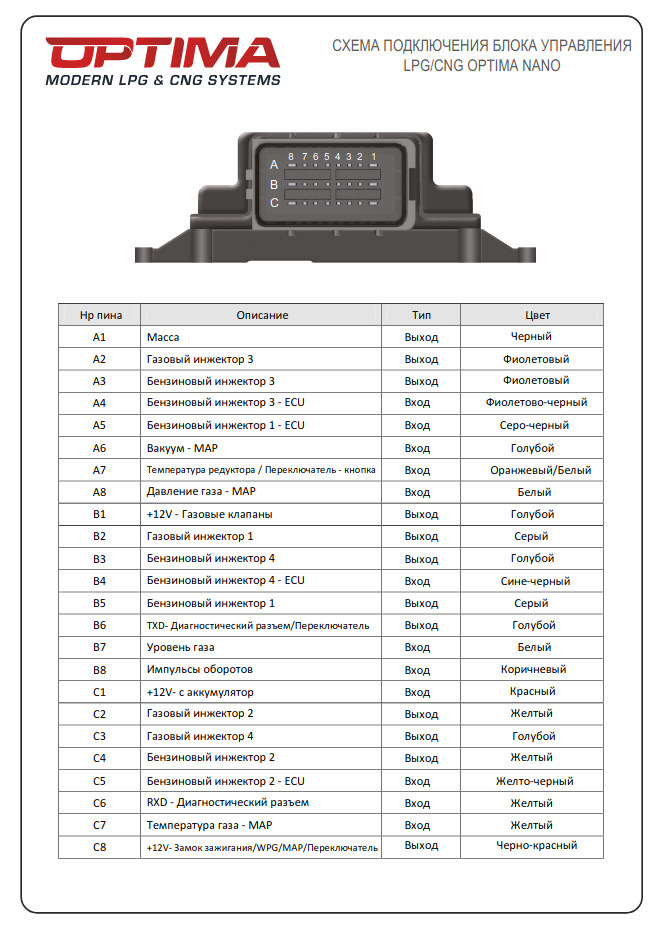 OPTIMA
MODERN LPG & CNG SYSTEMS

СХЕМА ПОДКЛЮЧЕНИЯ БЛОКА УПРАВЛЕНИЯ LPG/CNG OPTIMA NANO

8 7 6 5 4 3 2 1
A
B
C

| Нр пина | Описание | Тип | Цвет |
|---|---|---|---|
| A1 | Масса | Выход | Черный |
| A2 | Газовый инжектор 3 | Выход | Фиолетовый |
| A3 | Бензиновый инжектор 3 | Выход | Фиолетовый |
| A4 | Бензиновый инжектор 3 - ECU | Вход | Фиолетово-черный |
| A5 | Бензиновый инжектор 1 - ECU | Вход | Серо-черный |
| A6 | Вакуум - MAP | Вход | Голубой |
| A7 | Температура редуктора / Переключатель - кнопка | Вход | Оранжевый/Белый |
| A8 | Давление газа - MAP | Вход | Белый |
| B1 | +12V - Газовые клапаны | Выход | Голубой |
| B2 | Газовый инжектор 1 | Выход | Серый |
| B3 | Бензиновый инжектор 4 | Выход | Голубой |
| B4 | Бензиновый инжектор 4 - ECU | Вход | Сине-черный |
| B5 | Бензиновый инжектор 1 | Выход | Серый |
| B6 | TXD- Диагностический разъем/Переключатель | Выход | Голубой |
| B7 | Уровень газа | Вход | Белый |
| B8 | Импульсы оборотов | Вход | Коричневый |
| C1 | +12V- с аккумулятор | Вход | Красный |
| C2 | Газовый инжектор 2 | Выход | Желтый |
| C3 | Газовый инжектор 4 | Выход | Голубой |
| C4 | Бензиновый инжектор 2 | Выход | Желтый |
| C5 | Бензиновый инжектор 2 - ECU | Вход | Желто-черный |
| C6 | RXD - Диагностический разъем | Вход | Желтый |
| C7 | Температура газа - MAP | Вход | Желтый |
| C8 | +12V- Замок зажигания/WPG/MAP/Переключатель | Выход | Черно-красный |